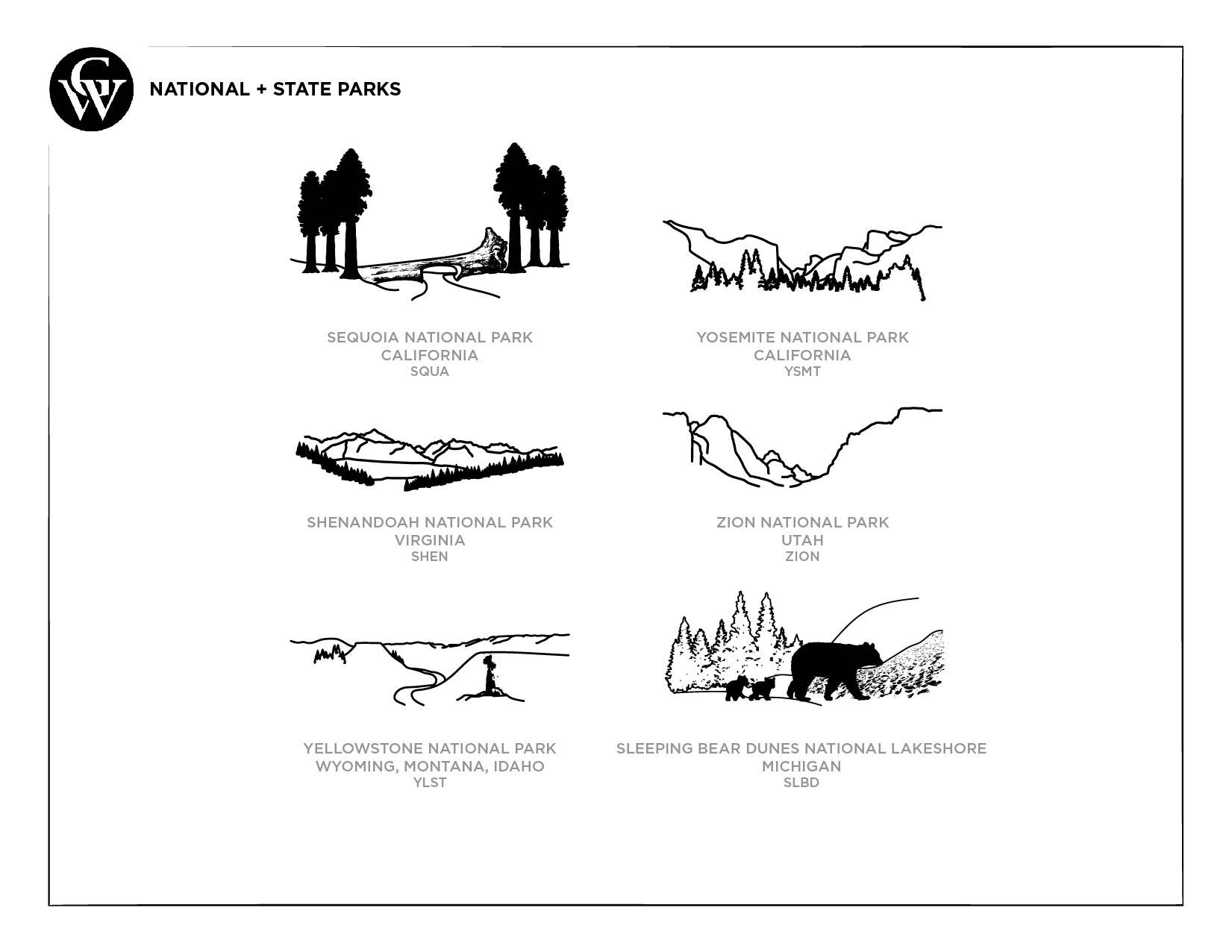 GW

NATIONAL + STATE PARKS

SEQUOIA NATIONAL PARK
CALIFORNIA
SQUA

YOSEMITE NATIONAL PARK
CALIFORNIA
YSMT

SHENANDOAH NATIONAL PARK
VIRGINIA
SHEN

ZION NATIONAL PARK
UTAH
ZION

YELLOWSTONE NATIONAL PARK
WYOMING, MONTANA, IDAHO
YLST

SLEEPING BEAR DUNES NATIONAL LAKESHORE
MICHIGAN
SLBD